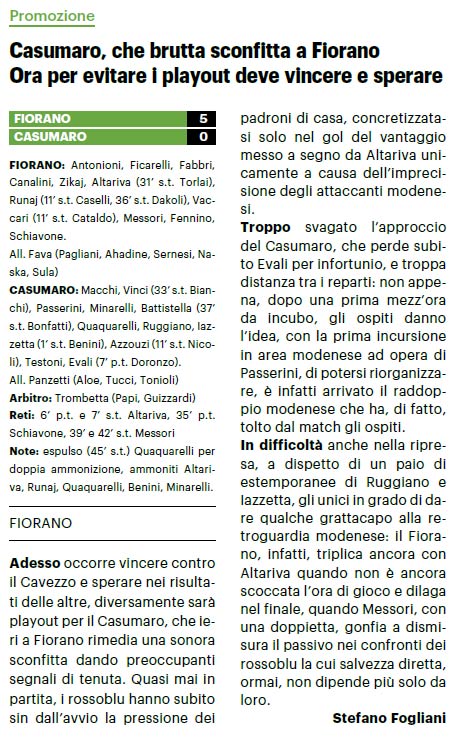 Promozione

Casumaro, che brutta sconfitta a Fiorano
Ora per evitare i playout deve vincere e sperare

| FIORANO | 5 |
|---|---|
| CASUMARO | 0 |

FIORANO: Antonioni, Ficarelli, Fabbri, Canalini, Zikaj, Altariva (31' s.t. Torlai), Runaj (11' s.t. Caselli, 36' s.t. Dakoli), Vaccari (11' s.t. Cataldo), Messori, Fennino, Schiavone.
All. Fava (Pagliani, Ahadine, Sernesi, Naska, Sula)

CASUMARO: Macchi, Vinci (33' s.t. Bianchi), Passerini, Minarelli, Battistella (37' s.t. Bonfatti), Quaquarelli, Ruggiano, Iazzetta (1' s.t. Benini), Azzouzi (11' s.t. Nicoli), Testoni, Evali (7' p.t. Doronzo).
All. Panzetti (Aloe, Tucci, Tonioli)

Arbitro: Trombetta (Papi, Guizzardi)
Reti: 6' p.t. e 7' s.t. Altariva, 35' p.t. Schiavone, 39' e 42' s.t. Messori
Note: espulso (45' s.t.) Quaquarelli per doppia ammonizione, ammoniti Altariva, Runaj, Quaquarelli, Benini, Minarelli.

FIORANO

Adesso occorre vincere contro il Cavezzo e sperare nei risultati delle altre, diversamente sarà playout per il Casumaro, che ieri a Fiorano rimedia una sonora sconfitta dando preoccupanti segnali di tenuta. Quasi mai in partita, i rossoblu hanno subito sin dall'avvio la pressione dei padroni di casa, concretizzatasi solo nel gol del vantaggio messo a segno da Altariva unicamente a causa dell'imprecisione degli attaccanti modenesi.

Troppo svagato l'approccio del Casumaro, che perde subito Evali per infortunio, e troppa distanza tra i reparti: non appena, dopo una prima mezz'ora da incubo, gli ospiti danno l'idea, con la prima incursione in area modenese ad opera di Passerini, di potersi riorganizzare, è infatti arrivato il raddoppio modenese che ha, di fatto, tolto dal match gli ospiti.

In difficoltà anche nella ripresa, a dispetto di un paio di estemporanee di Ruggiano e Iazzetta, gli unici in grado di dare qualche grattacapo alla retroguardia modenese: il Fiorano, infatti, triplica ancora con Altariva quando non è ancora scoccata l'ora di gioco e dilaga nel finale, quando Messori, con una doppietta, gonfia a dismisura il passivo nei confronti dei rossoblu la cui salvezza diretta, ormai, non dipende più solo da loro.

Stefano Fogliani